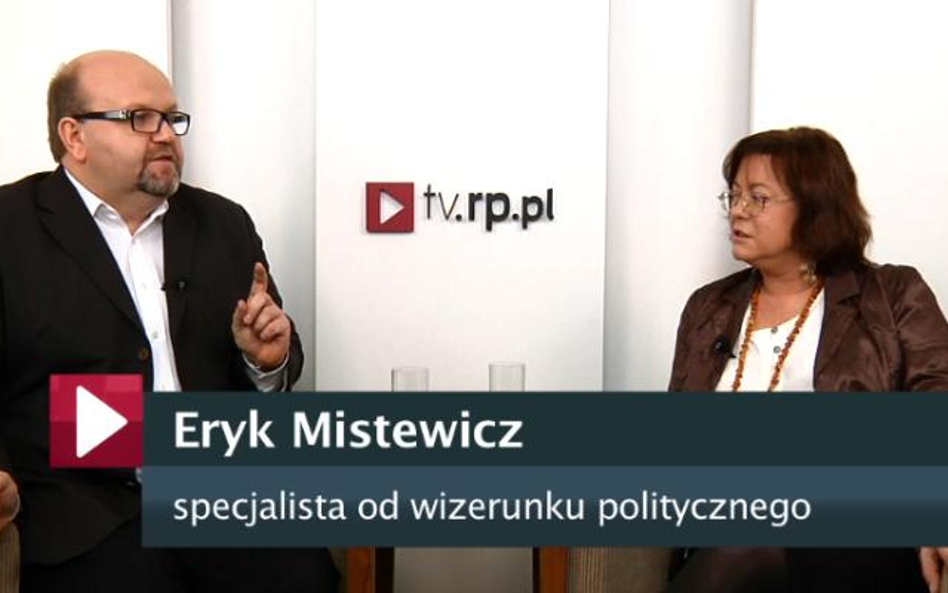 tv.rp.pl

Eryk Mistewicz

specjalista od wizerunku politycznego